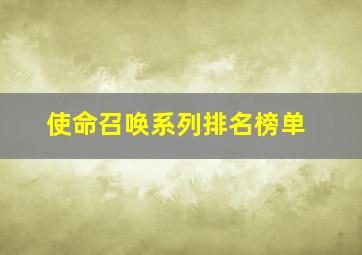 使命召唤系列排名榜单